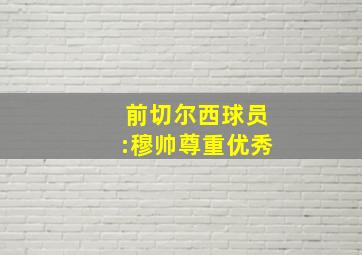 前切尔西球员
:穆帅尊重优秀